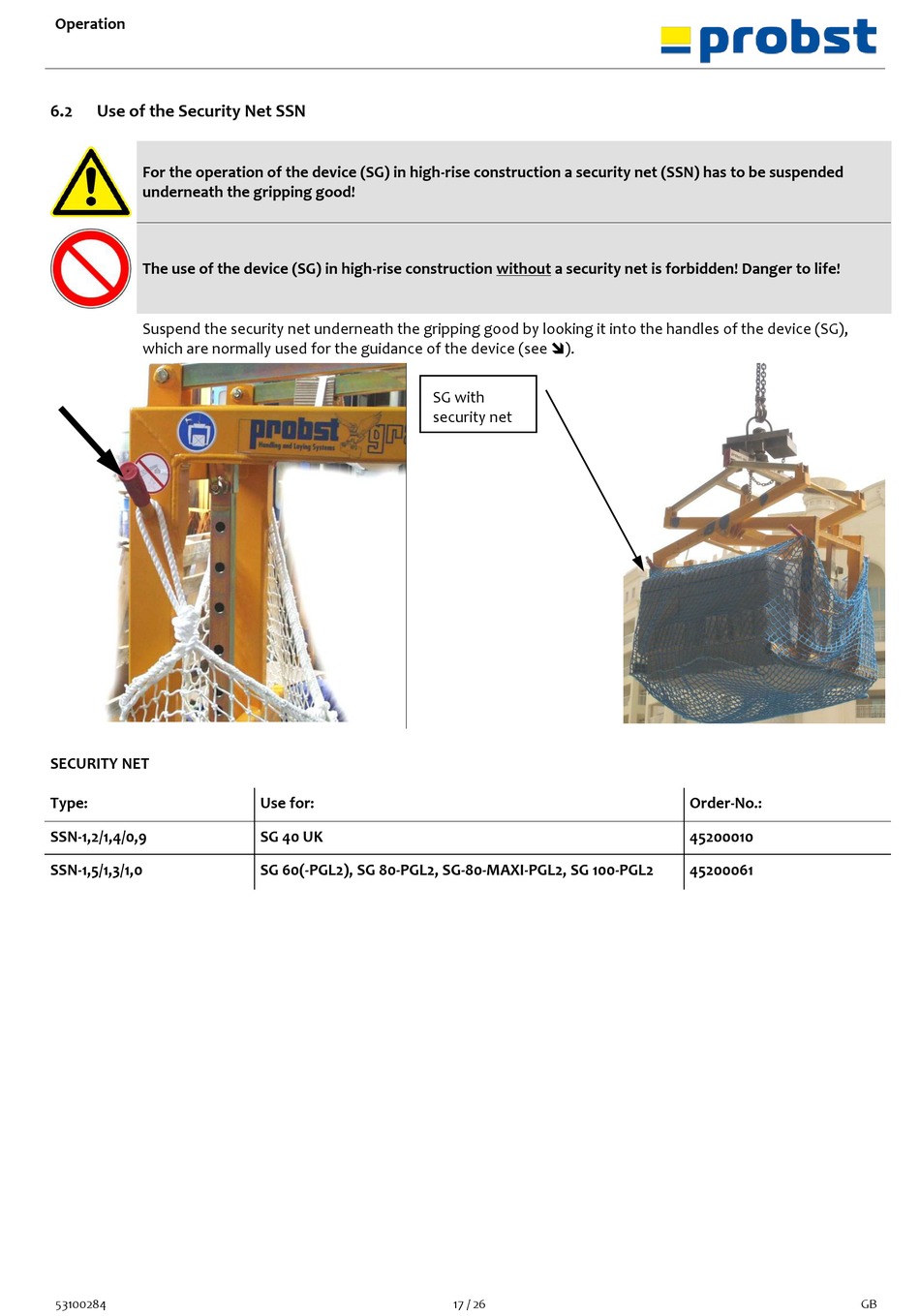 Operation

probst

6.2 Use of the Security Net SSN

For the operation of the device (SG) in high-rise construction a security net (SSN) has to be suspended underneath the gripping good!

The use of the device (SG) in high-rise construction without a security net is forbidden! Danger to life!

Suspend the security net underneath the gripping good by looking it into the handles of the device (SG), which are normally used for the guidance of the device (see ➘).

probst
Handling and Laying Systems

SG with security net

SECURITY NET

| Type: | Use for: | Order-No.: |
|---|---|---|
| SSN-1,2/1,4/0,9 | SG 40 UK | 45200010 |
| SSN-1,5/1,3/1,0 | SG 60(-PGL2), SG 80-PGL2, SG-80-MAXI-PGL2, SG 100-PGL2 | 45200061 |

53100284 17 / 26 GB